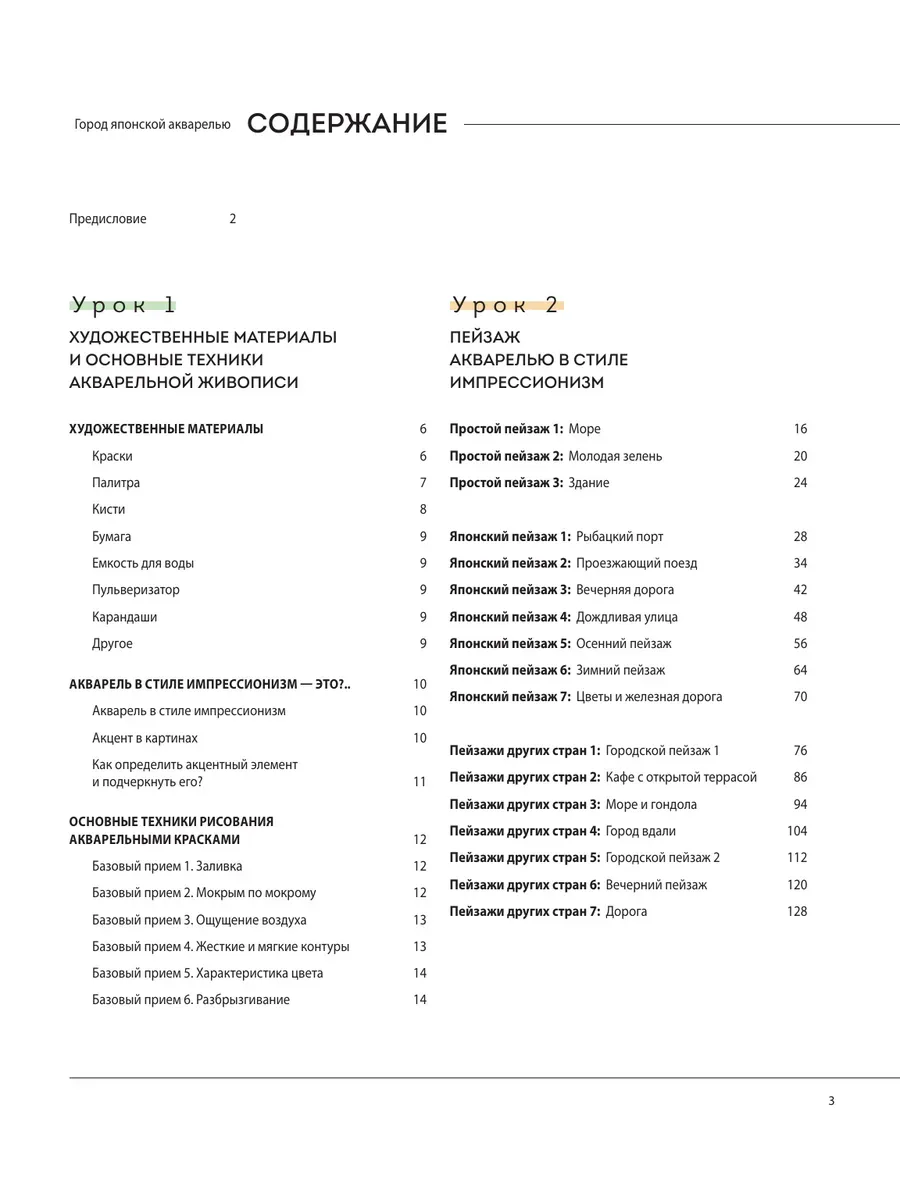 Город японской акварелью СОДЕРЖАНИЕ

Предисловие 2

Урок 1

ХУДОЖЕСТВЕННЫЕ МАТЕРИАЛЫ И ОСНОВНЫЕ ТЕХНИКИ АКВАРЕЛЬНОЙ ЖИВОПИСИ

ХУДОЖЕСТВЕННЫЕ МАТЕРИАЛЫ 6
Краски 6
Палитра 7
Кисти 8
Бумага 9
Емкость для воды 9
Пульверизатор 9
Карандаши 9
Другое 9

АКВАРЕЛЬ В СТИЛЕ ИМПРЕССИОНИЗМ — ЭТО?.. 10
Акварель в стиле импрессионизм 10
Акцент в картинах 10
Как определить акцентный элемент и подчеркнуть его? 11

ОСНОВНЫЕ ТЕХНИКИ РИСОВАНИЯ АКВАРЕЛЬНЫМИ КРАСКАМИ 12
Базовый прием 1. Заливка 12
Базовый прием 2. Мокрым по мокрому 12
Базовый прием 3. Ощущение воздуха 13
Базовый прием 4. Жесткие и мягкие контуры 13
Базовый прием 5. Характеристика цвета 14
Базовый прием 6. Разбрызгивание 14

Урок 2

ПЕЙЗАЖ АКВАРЕЛЬЮ В СТИЛЕ ИМПРЕССИОНИЗМ

Простой пейзаж 1: Море 16
Простой пейзаж 2: Молодая зелень 20
Простой пейзаж 3: Здание 24

Японский пейзаж 1: Рыбацкий порт 28
Японский пейзаж 2: Проезжающий поезд 34
Японский пейзаж 3: Вечерняя дорога 42
Японский пейзаж 4: Дождливая улица 48
Японский пейзаж 5: Осенний пейзаж 56
Японский пейзаж 6: Зимний пейзаж 64
Японский пейзаж 7: Цветы и железная дорога 70

Пейзажи других стран 1: Городской пейзаж 1 76
Пейзажи других стран 2: Кафе с открытой террасой 86
Пейзажи других стран 3: Море и гондола 94
Пейзажи других стран 4: Город вдали 104
Пейзажи других стран 5: Городской пейзаж 2 112
Пейзажи других стран 6: Вечерний пейзаж 120
Пейзажи других стран 7: Дорога 128

3